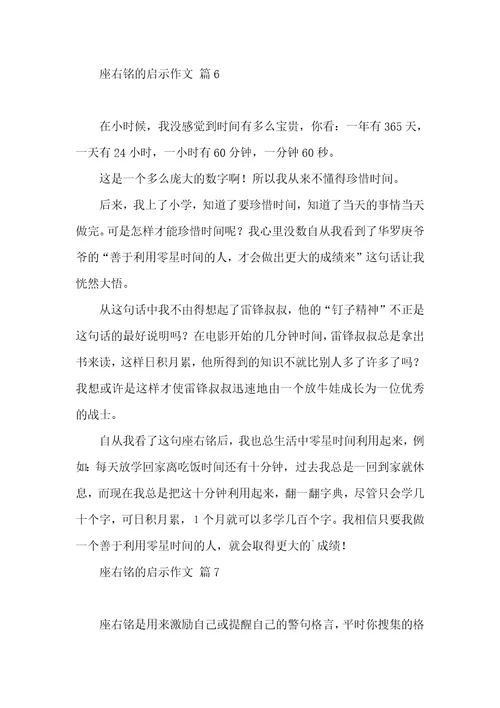 座右铭的启示作文 篇6

在小时候，我没感觉到时间有多么宝贵，你看：一年有365天，一天有24小时，一小时有60分钟，一分钟60秒。

这是一个多么庞大的数字啊！所以我从来不懂得珍惜时间。

后来，我上了小学，知道了要珍惜时间，知道了当天的事情当天做完。可是怎样才能珍惜时间呢？我心里没数自从我看到了华罗庚爷爷的“善于利用零星时间的人，才会做出更大的成绩来”这句话让我恍然大悟。

从这句话中我不由得想起了雷锋叔叔，他的“钉子精神”不正是这句话的最好说明吗？在电影开始的几分钟时间，雷锋叔叔总是拿出书来读，这样日积月累，他所得到的知识不就比别人多了许多了吗？我想或许是这样才使雷锋叔叔迅速地由一个放牛娃成长为一位优秀的战士。

自从我看了这句座右铭后，我也总生活中零星时间利用起来，例如：每天放学回家离吃饭时间还有十分钟，过去我总是一回到家就休息，而现在我总是把这十分钟利用起来，翻一翻字典，尽管只会学几十个字，可日积月累，1个月就可以多学几百个字。我相信只要我做一个善于利用零星时间的人，就会取得更大的`成绩！

座右铭的启示作文 篇7

座右铭是用来激励自己或提醒自己的警句格言，平时你搜集的格